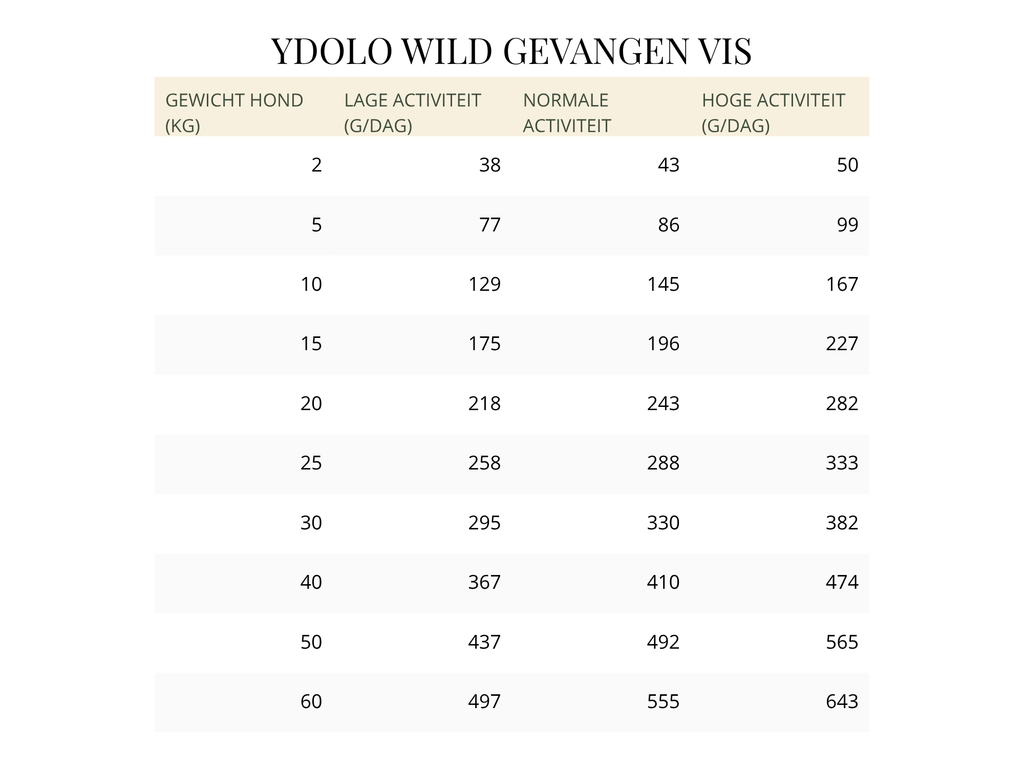 YDOLO WILD GEVANGEN VIS

| GEWICHT HOND (KG) | LAGE ACTIVITEIT (G/DAG) | NORMALE ACTIVITEIT | HOGE ACTIVITEIT (G/DAG) |
|---|---|---|---|
| 2 | 38 | 43 | 50 |
| 5 | 77 | 86 | 99 |
| 10 | 129 | 145 | 167 |
| 15 | 175 | 196 | 227 |
| 20 | 218 | 243 | 282 |
| 25 | 258 | 288 | 333 |
| 30 | 295 | 330 | 382 |
| 40 | 367 | 410 | 474 |
| 50 | 437 | 492 | 565 |
| 60 | 497 | 555 | 643 |